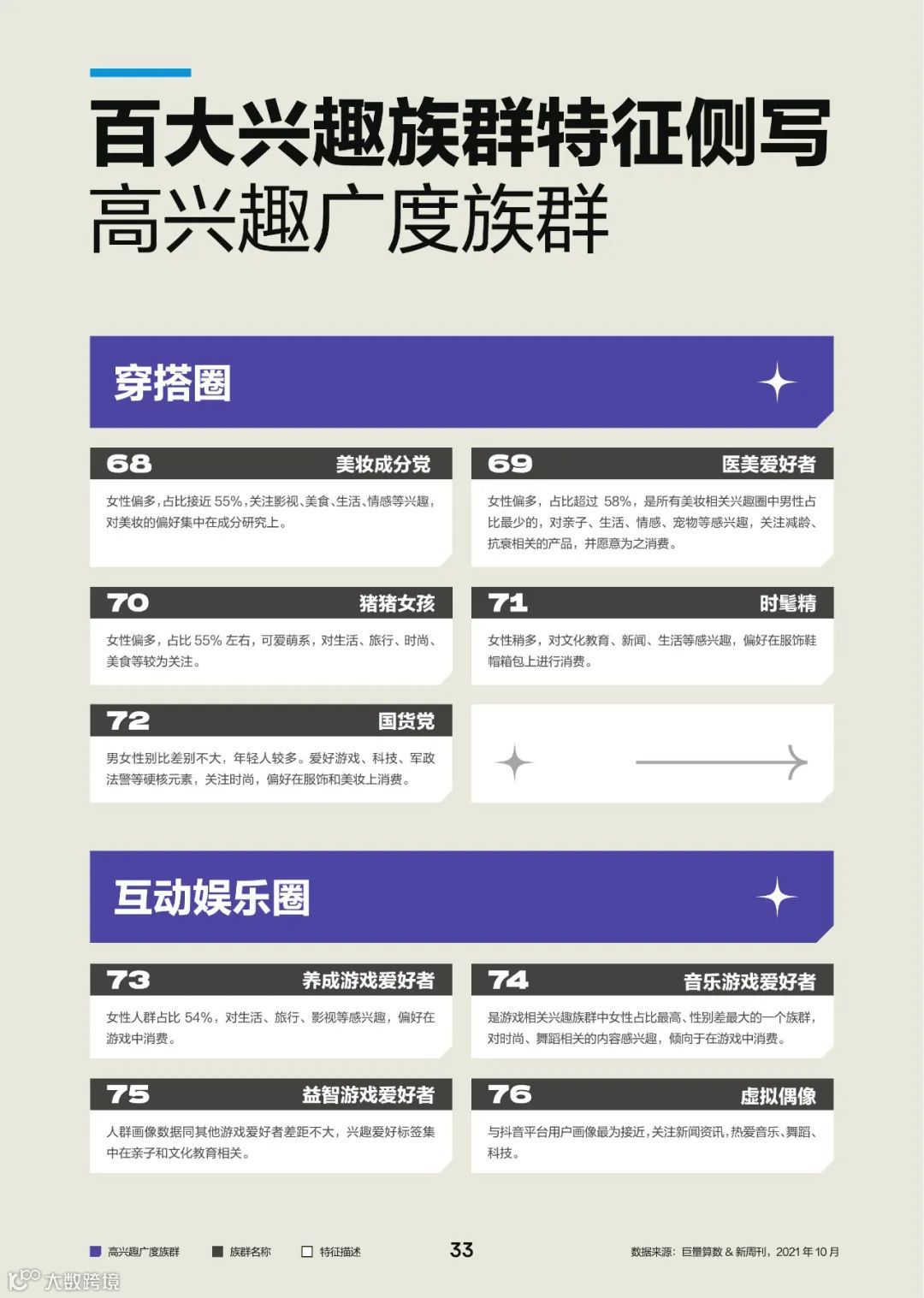 百大兴趣族群特征侧写
高兴趣广度族群

穿搭圈

68 美妆成分党
女性偏多，占比接近 55%，关注影视、美食、生活、情感等兴趣，对美妆的偏好集中在成分研究上。

69 医美爱好者
女性偏多，占比超过 58%，是所有美妆相关兴趣圈中男性占比最少的，对亲子、生活、情感、宠物等感兴趣，关注减龄、抗衰相关的产品，并愿意为之消费。

70 猪猪女孩
女性偏多，占比 55% 左右，可爱萌系，对生活、旅行、时尚、美食等较为关注。

71 时髦精
女性稍多，对文化教育、新闻、生活等感兴趣，偏好在服饰鞋帽箱包上进行消费。

72 国货党
男女性别比差别不大，年轻人较多。爱好游戏、科技、军政法警等硬核元素，关注时尚，偏好在服饰和美妆上消费。

互动娱乐圈

73 养成游戏爱好者
女性人群占比 54%，对生活、旅行、影视等感兴趣，偏好在游戏中消费。

74 音乐游戏爱好者
是游戏相关兴趣族群中女性占比最高、性别差最大的一个族群，对时尚、舞蹈相关的内容感兴趣，倾向于在游戏中消费。

75 益智游戏爱好者
人群画像数据同其他游戏爱好者差距不大，兴趣爱好标签集中在亲子和文化教育相关。

76 虚拟偶像
与抖音平台用户画像最为接近，关注新闻资讯，热爱音乐、舞蹈、科技。

高兴趣广度族群 族群名称 特征描述 33 数据来源：巨量算数 & 新周刊，2021 年 10 月

大数跨境